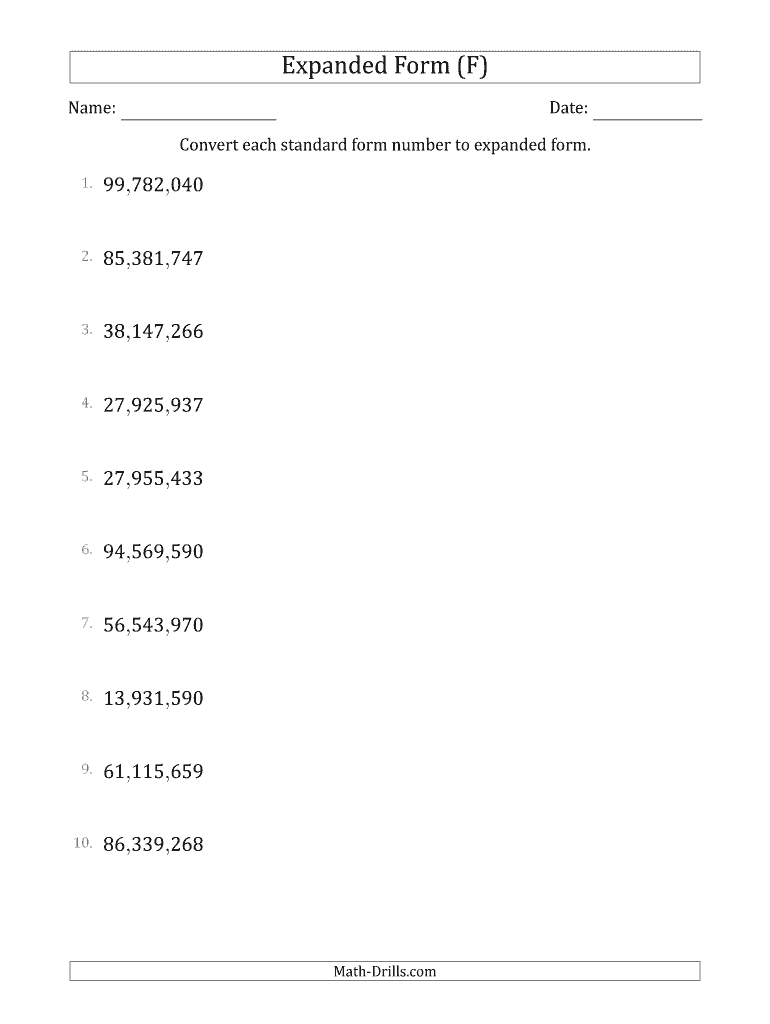 Expanded Form (F)

Name: ________________ Date: ____________

Convert each standard form number to expanded form.

1. 99,782,040

2. 85,381,747

3. 38,147,266

4. 27,925,937

5. 27,955,433

6. 94,569,590

7. 56,543,970

8. 13,931,590

9. 61,115,659

10. 86,339,268

Math-Drills.com